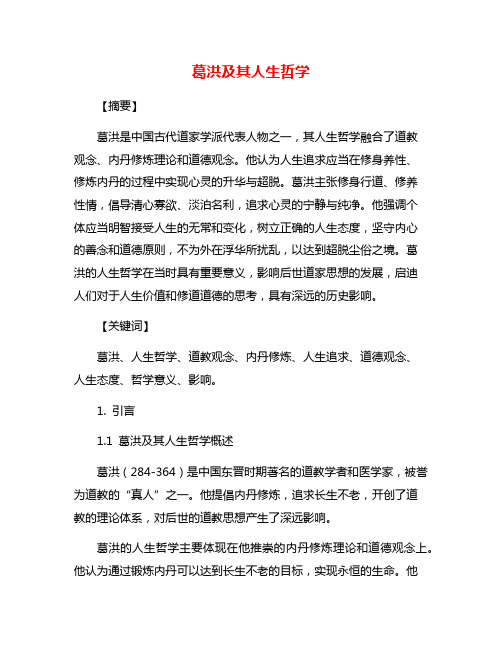 葛洪及其人生哲学

【摘要】

葛洪是中国古代道家学派代表人物之一，其人生哲学融合了道教观念、内丹修炼理论和道德观念。他认为人生追求应当在修身养性、修炼内丹的过程中实现心灵的升华与超脱。葛洪主张修身行道、修养性情，倡导清心寡欲、淡泊名利，追求心灵的宁静与纯净。他强调个体应当明智接受人生的无常和变化，树立正确的人生态度，坚守内心的善念和道德原则，不为外在浮华所扰乱，以达到超脱尘俗之境。葛洪的人生哲学在当时具有重要意义，影响后世道家思想的发展，启迪人们对于人生价值和修道道德的思考，具有深远的历史影响。

【关键词】

葛洪、人生哲学、道教观念、内丹修炼、人生追求、道德观念、人生态度、哲学意义、影响。

1. 引言

1.1 葛洪及其人生哲学概述

葛洪（284-364）是中国东晋时期著名的道教学者和医学家，被誉为道教的“真人”之一。他提倡内丹修炼，追求长生不老，开创了道教的理论体系，对后世的道教思想产生了深远影响。

葛洪的人生哲学主要体现在他推崇的内丹修炼理论和道德观念上。他认为通过锻炼内丹可以达到长生不老的目标，实现永恒的生命。他